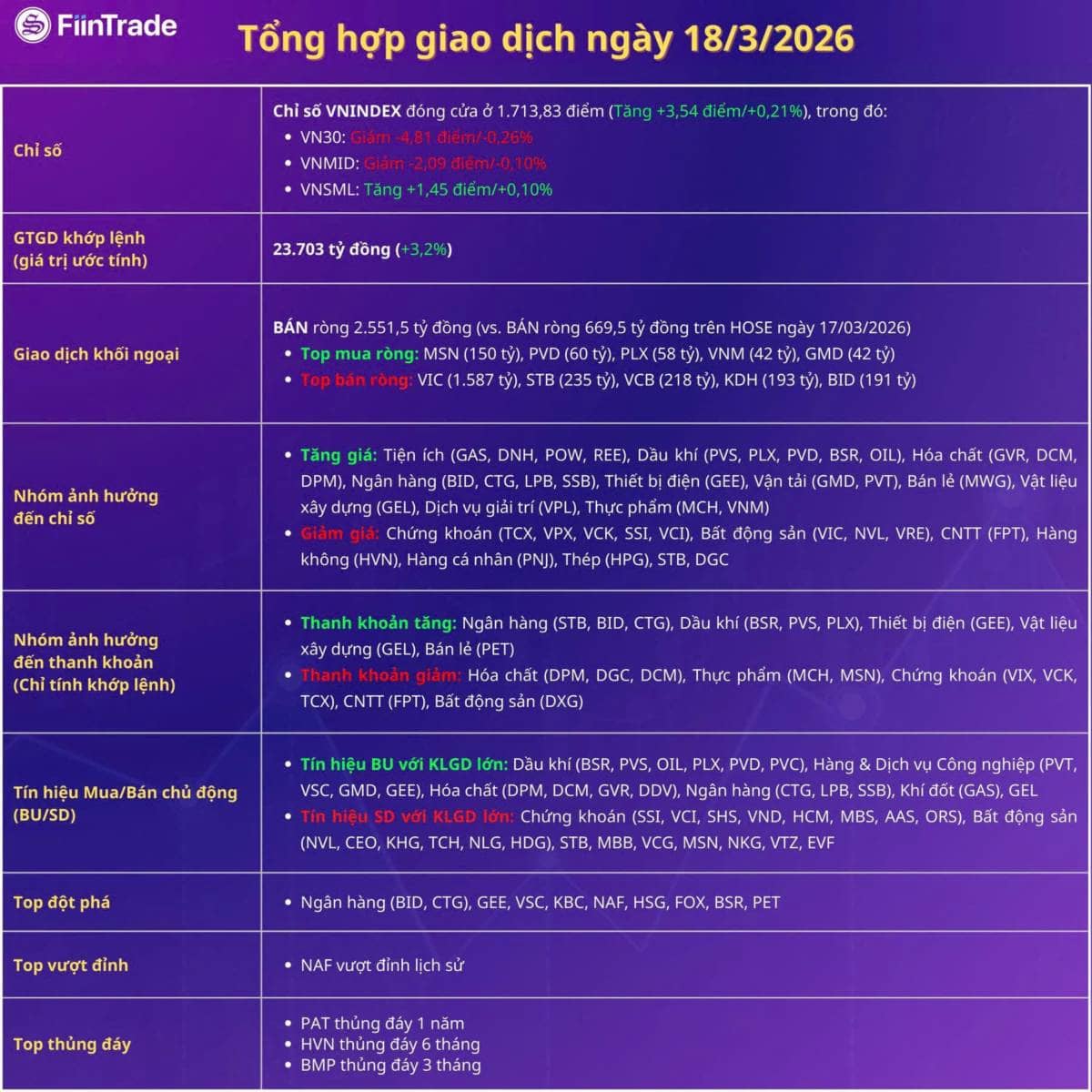 FiinTrade

Tổng hợp giao dịch ngày 18/3/2026

| | |
|---|---|
| Chỉ số | Chỉ số VNINDEX đóng cửa ở 1.713,83 điểm (Tăng +3,54 điểm/+0,21%), trong đó: • VN30: Giảm -4,81 điểm/-0,26% • VNMID: Giảm -2,09 điểm/-0,10% • VNSML: Tăng +1,45 điểm/+0,10% |
| GTGD khớp lệnh (giá trị ước tính) | 23.703 tỷ đồng (+3,2%) |
| Giao dịch khối ngoại | BÁN ròng 2.551,5 tỷ đồng (vs. BÁN ròng 669,5 tỷ đồng trên HOSE ngày 17/03/2026) • Top mua ròng: MSN (150 tỷ), PVD (60 tỷ), PLX (58 tỷ), VNM (42 tỷ), GMD (42 tỷ) • Top bán ròng: VIC (1.587 tỷ), STB (235 tỷ), VCB (218 tỷ), KDH (193 tỷ), BID (191 tỷ) |
| Nhóm ảnh hưởng đến chỉ số | • Tăng giá: Tiện ích (GAS, DNH, POW, REE), Dầu khí (PVS, PLX, PVD, BSR, OIL), Hóa chất (GVR, DCM, DPM), Ngân hàng (BID, CTG, LPB, SSB), Thiết bị điện (GEE), Vận tải (GMD, PVT), Bán lẻ (MWG), Vật liệu xây dựng (GEL), Dịch vụ giải trí (VPL), Thực phẩm (MCH, VNM) • Giảm giá: Chứng khoán (TCX, VPX, VCK, SSI, VCI), Bất động sản (VIC, NVL, VRE), CNTT (FPT), Hàng không (HVN), Hàng cá nhân (PNJ), Thép (HPG), STB, DGC |
| Nhóm ảnh hưởng đến thanh khoản (Chỉ tính khớp lệnh) | • Thanh khoản tăng: Ngân hàng (STB, BID, CTG), Dầu khí (BSR, PVS, PLX), Thiết bị điện (GEE), Vật liệu xây dựng (GEL), Bán lẻ (PET) • Thanh khoản giảm: Hóa chất (DPM, DGC, DCM), Thực phẩm (MCH, MSN), Chứng khoán (VIX, VCK, TCX), CNTT (FPT), Bất động sản (DXG) |
| Tín hiệu Mua/Bán chủ động (BU/SD) | • Tín hiệu BU với KLGD lớn: Dầu khí (BSR, PVS, OIL, PLX, PVD, PVC), Hàng & Dịch vụ Công nghiệp (PVT, VSC, GMD, GEE), Hóa chất (DPM, DCM, GVR, DDV), Ngân hàng (CTG, LPB, SSB), Khí đốt (GAS), GEL • Tín hiệu SD với KLGD lớn: Chứng khoán (SSI, VCI, SHS, VND, HCM, MBS, AAS, ORS), Bất động sản (NVL, CEO, KHG, TCH, NLG, HDG), STB, MBB, VCG, MSN, NKG, VTZ, EVF |
| Top đột phá | • Ngân hàng (BID, CTG), GEE, VSC, KBC, NAF, HSG, FOX, BSR, PET |
| Top vượt đỉnh | • NAF vượt đỉnh lịch sử |
| Top thủng đáy | • PAT thủng đáy 1 năm • HVN thủng đáy 6 tháng • BMP thủng đáy 3 tháng |